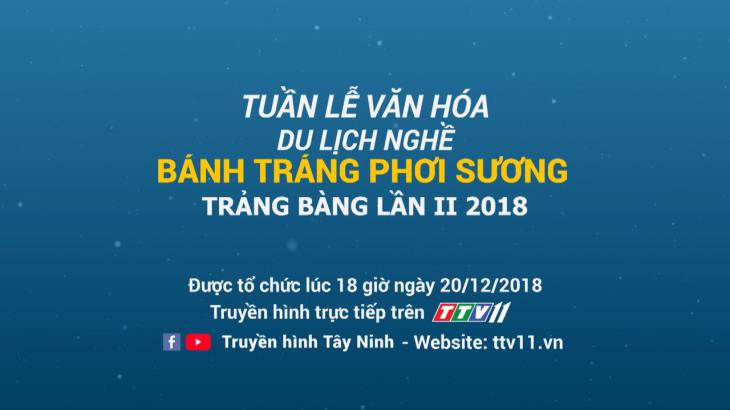 TUẦN LỄ VĂN HÓA
DU LỊCH NGHỀ
BÁNH TRÁNG PHƠI SƯƠNG
TRẢNG BÀNG LẦN II 2018

Được tổ chức lúc 18 giờ ngày 20/12/2018
Truyền hình trực tiếp trên TTV11
Truyền hình Tây Ninh - Website: ttv11.vn